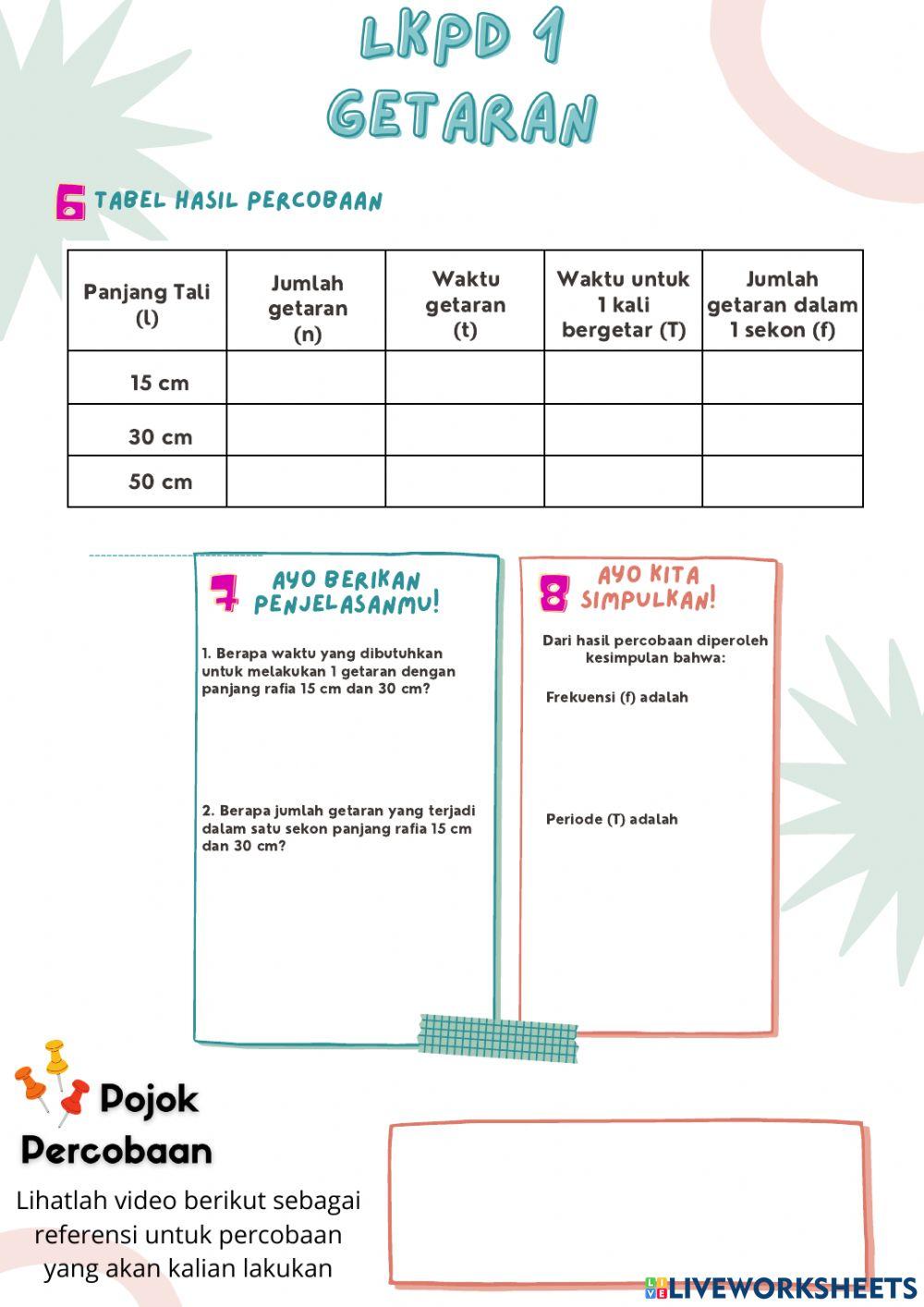 LKPD 1
GETARAN

6 TABEL HASIL PERCOBAAN

| Panjang Tali (l) | Jumlah getaran (n) | Waktu getaran (t) | Waktu untuk 1 kali bergetar (T) | Jumlah getaran dalam 1 sekon (f) |
|---|---|---|---|---|
| 15 cm | | | | |
| 30 cm | | | | |
| 50 cm | | | | |

7 AYO BERIKAN PENJELASANMU!

1. Berapa waktu yang dibutuhkan untuk melakukan 1 getaran dengan panjang rafia 15 cm dan 30 cm?

2. Berapa jumlah getaran yang terjadi dalam satu sekon panjang rafia 15 cm dan 30 cm?

8 AYO KITA SIMPULKAN!

Dari hasil percobaan diperoleh kesimpulan bahwa:

Frekuensi (f) adalah

Periode (T) adalah

Pojok Percobaan

Lihatlah video berikut sebagai referensi untuk percobaan yang akan kalian lakukan

LIVEWORKSHEETS